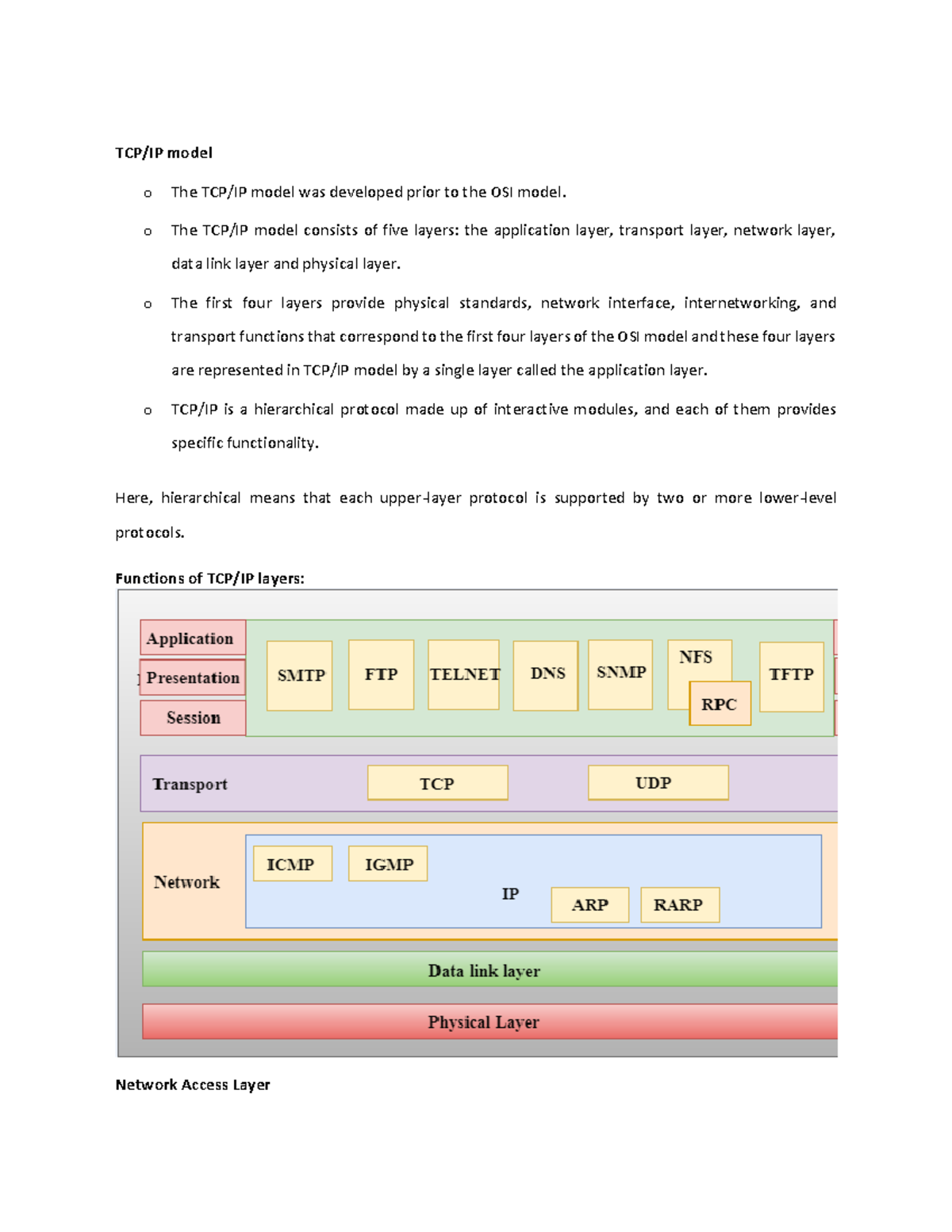 TCP/IP model

o The TCP/IP model was developed prior to the OSI model.

o The TCP/IP model consists of five layers: the application layer, transport layer, network layer, data link layer and physical layer.

o The first four layers provide physical standards, network interface, internetworking, and transport functions that correspond to the first four layers of the OSI model and these four layers are represented in TCP/IP model by a single layer called the application layer.

o TCP/IP is a hierarchical protocol made up of interactive modules, and each of them provides specific functionality.

Here, hierarchical means that each upper-layer protocol is supported by two or more lower-level protocols.

Functions of TCP/IP layers:

Application
Presentation
Session
SMTP
FTP
TELNET
DNS
SNMP
NFS
RPC
TFTP
Transport
TCP
UDP
Network
ICMP
IGMP
IP
ARP
RARP
Data link layer
Physical Layer

Network Access Layer